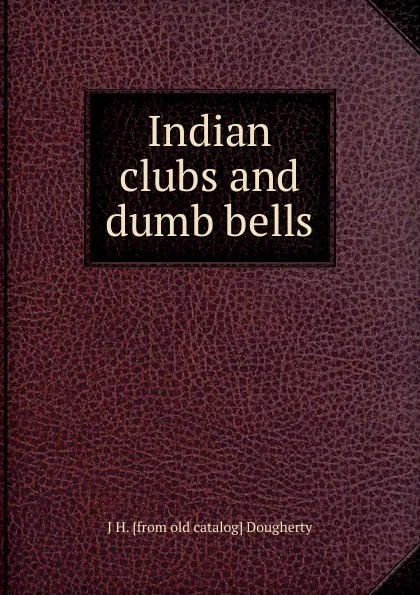 Indian clubs and dumb bells

J H. [from old catalog] Dougherty